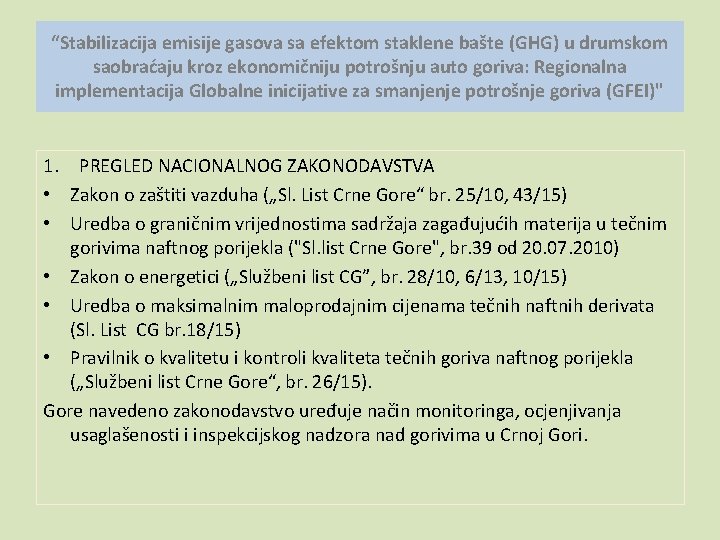 “Stabilizacija emisije gasova sa efektom staklene bašte (GHG) u drumskom saobraćaju kroz ekonomičniju potrošnju auto goriva: Regionalna implementacija Globalne inicijative za smanjenje potrošnje goriva (GFEI)"

1. PREGLED NACIONALNOG ZAKONODAVSTVA
• Zakon o zaštiti vazduha („Sl. List Crne Gore“ br. 25/10, 43/15)
• Uredba o graničnim vrijednostima sadržaja zagađujućih materija u tečnim gorivima naftnog porijekla ("Sl.list Crne Gore", br.39 od 20.07.2010)
• Zakon o energetici („Službeni list CG”, br. 28/10, 6/13, 10/15)
• Uredba o maksimalnim maloprodajnim cijenama tečnih naftnih derivata (Sl. List CG br.18/15)
• Pravilnik o kvalitetu i kontroli kvaliteta tečnih goriva naftnog porijekla („Službeni list Crne Gore“, br. 26/15).
Gore navedeno zakonodavstvo uređuje način monitoringa, ocjenjivanja usaglašenosti i inspekcijskog nadzora nad gorivima u Crnoj Gori.